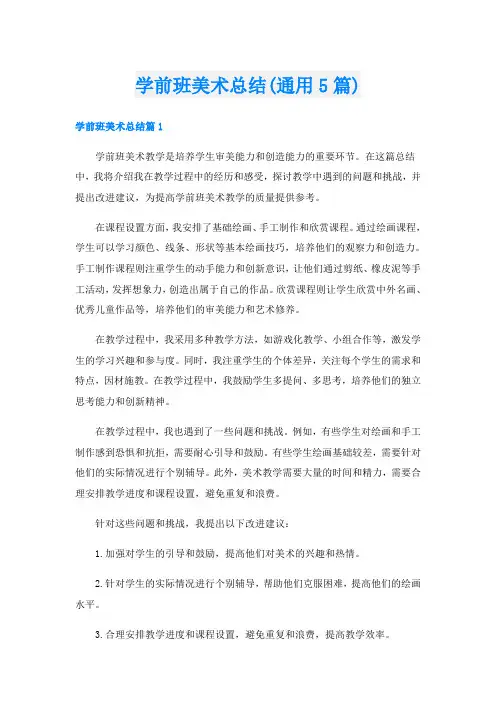 学前班美术总结(通用5篇)

学前班美术总结篇1

学前班美术教学是培养学生审美能力和创造能力的重要环节。在这篇总结中，我将介绍我在教学过程中的经历和感受，探讨教学中遇到的问题和挑战，并提出改进建议，为提高学前班美术教学的质量提供参考。

在课程设置方面，我安排了基础绘画、手工制作和欣赏课程。通过绘画课程，学生可以学习颜色、线条、形状等基本绘画技巧，培养他们的观察力和创造力。手工制作课程则注重学生的动手能力和创新意识，让他们通过剪纸、橡皮泥等手工活动，发挥想象力，创造出属于自己的作品。欣赏课程则让学生欣赏中外名画、优秀儿童作品等，培养他们的审美能力和艺术修养。

在教学过程中，我采用多种教学方法，如游戏化教学、小组合作等，激发学生的学习兴趣和参与度。同时，我注重学生的个体差异，关注每个学生的需求和特点，因材施教。在教学过程中，我鼓励学生多提问、多思考，培养他们的独立思考能力和创新精神。

在教学过程中，我也遇到了一些问题和挑战。例如，有些学生对绘画和手工制作感到恐惧和抗拒，需要耐心引导和鼓励。有些学生绘画基础较差，需要针对他们的实际情况进行个别辅导。此外，美术教学需要大量的时间和精力，需要合理安排教学进度和课程设置，避免重复和浪费。

针对这些问题和挑战，我提出以下改进建议：

1. 加强对学生的引导和鼓励，提高他们对美术的兴趣和热情。

2. 针对学生的实际情况进行个别辅导，帮助他们克服困难，提高他们的绘画水平。

3. 合理安排教学进度和课程设置，避免重复和浪费，提高教学效率。